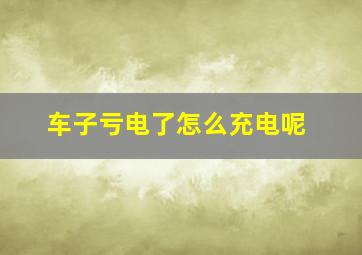 车子亏电了怎么充电呢